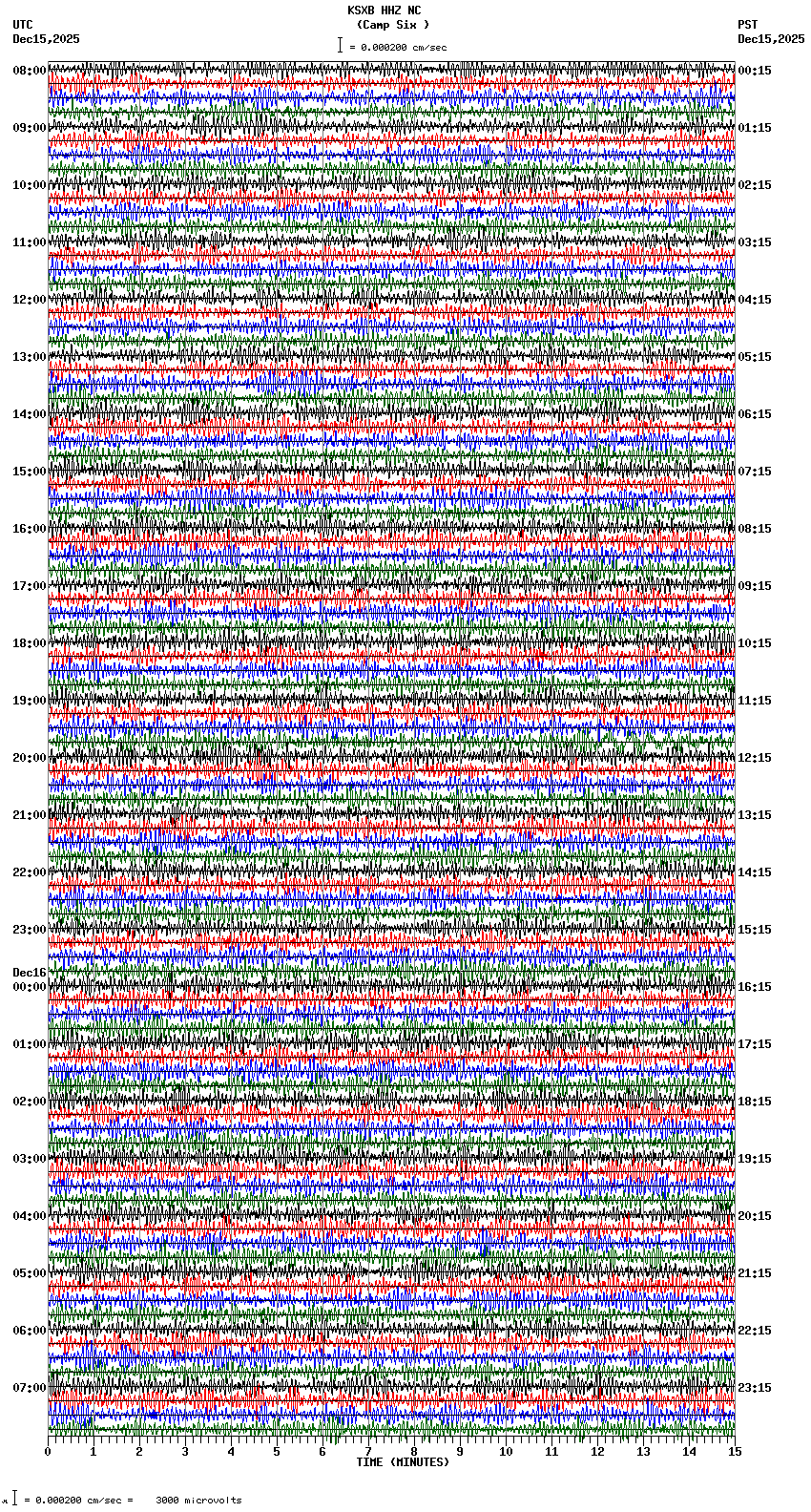 KSXB HHZ NC
(Camp Six )
= 0.000200 cm/sec

UTC
Dec15,2025

PST
Dec15,2025

08:00
09:00
10:00
11:00
12:00
13:00
14:00
15:00
16:00
17:00
18:00
19:00
20:00
21:00
22:00
23:00
Dec16
00:00
01:00
02:00
03:00
04:00
05:00
06:00
07:00

00:15
01:15
02:15
03:15
04:15
05:15
06:15
07:15
08:15
09:15
10:15
11:15
12:15
13:15
14:15
15:15
16:15
17:15
18:15
19:15
20:15
21:15
22:15
23:15

0 1 2 3 4 5 6 7 8 9 10 11 12 13 14 15
TIME (MINUTES)

= 0.000200 cm/sec = 3000 microvolts